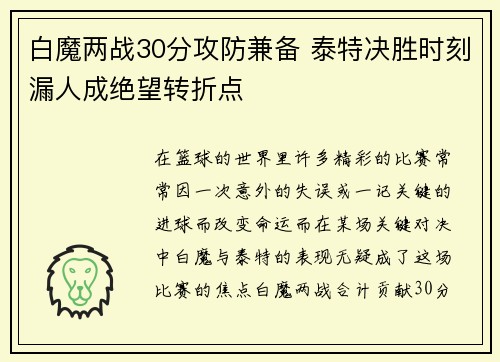 白魔两战30分攻防兼备 泰特决胜时刻漏人成绝望转折点

在篮球的世界里许多精彩的比赛常常因一次意外的失误或一记关键的进球而改变命运而在某场关键对决中白魔与泰特的表现无疑成了这场比赛的焦点白魔两战合计贡献30分